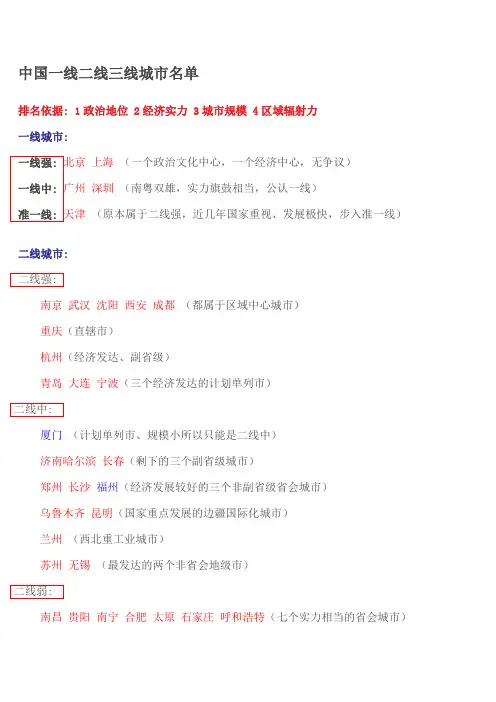 中国一线二线三线城市名单

排名依据：1 政治地位 2 经济实力 3 城市规模 4 区域辐射力

一线城市：

一线强：北京 上海 （一个政治文化中心，一个经济中心，无争议）

一线中：广州 深圳 （南粤双雄，实力旗鼓相当，公认一线）

准一线：天津 （原本属于二线强，近几年国家重视、发展极快，步入准一线）

二线城市：

二线强：

南京 武汉 沈阳 西安 成都 （都属于区域中心城市）

重庆（直辖市）

杭州（经济发达、副省级）

青岛 大连 宁波（三个经济发达的计划单列市）

二线中：

厦门 （计划单列市、规模小所以只能是二线中）

济南哈尔滨 长春（剩下的三个副省级城市）

郑州 长沙 福州（经济发展较好的三个非副省级省会城市）

乌鲁木齐 昆明（国家重点发展的边疆国际化城市）

兰州 （西北重工业城市）

苏州 无锡 （最发达的两个非省会地级市）

二线弱：

南昌 贵阳 南宁 合肥 太原 石家庄 呼和浩特（七个实力相当的省会城市）